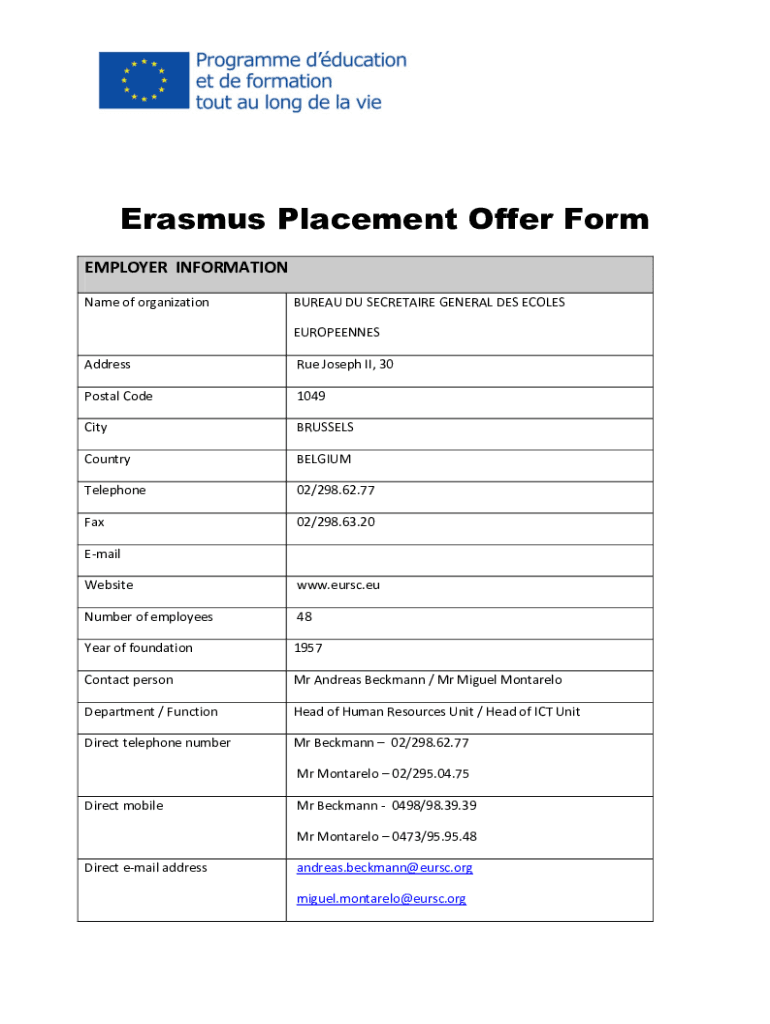 Programme d'éducation et de formation tout au long de la vie

Erasmus Placement Offer Form

| EMPLOYER INFORMATION | |
|---|---|
| Name of organization | BUREAU DU SECRETAIRE GENERAL DES ECOLES EUROPEENNES |
| Address | Rue Joseph II, 30 |
| Postal Code | 1049 |
| City | BRUSSELS |
| Country | BELGIUM |
| Telephone | 02/298.62.77 |
| Fax | 02/298.63.20 |
| E-mail | |
| Website | www.eursc.eu |
| Number of employees | 48 |
| Year of foundation | 1957 |
| Contact person | Mr Andreas Beckmann / Mr Miguel Montarelo |
| Department / Function | Head of Human Resources Unit / Head of ICT Unit |
| Direct telephone number | Mr Beckmann – 02/298.62.77 Mr Montarelo – 02/295.04.75 |
| Direct mobile | Mr Beckmann - 0498/98.39.39 Mr Montarelo – 0473/95.95.48 |
| Direct e-mail address | andreas.beckmann@eursc.org miguel.montarelo@eursc.org |